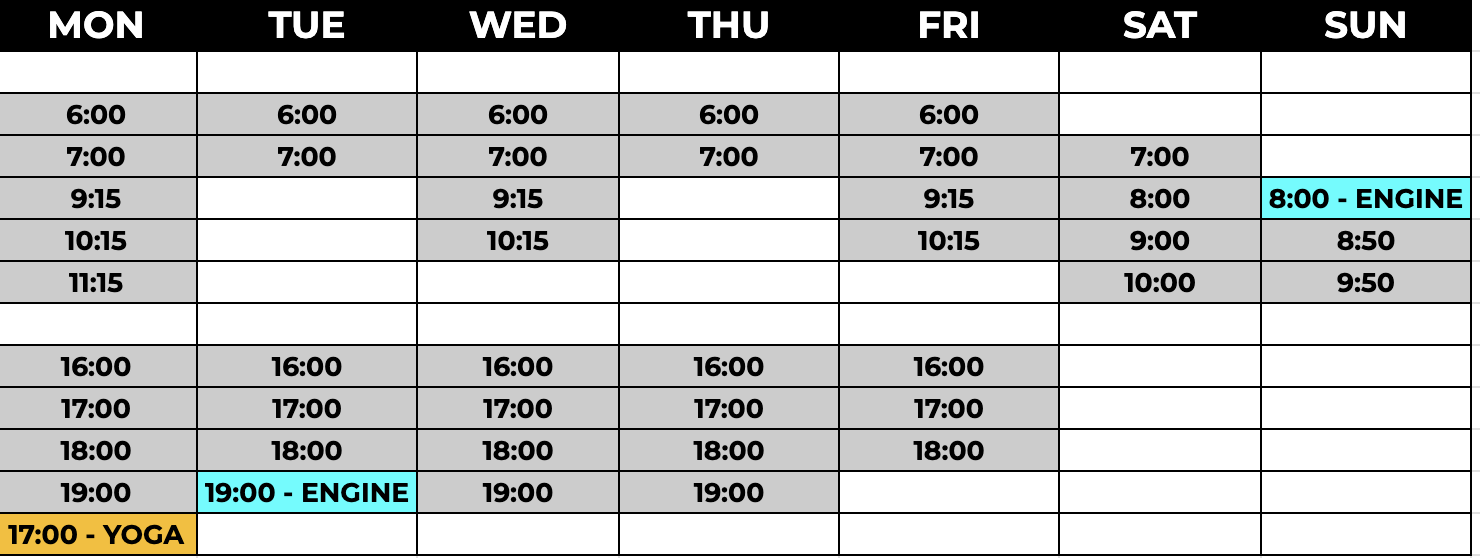 | MON | TUE | WED | THU | FRI | SAT | SUN |
|---|---|---|---|---|---|---|
|  |  |  |  |  |  |  |
| 6:00 | 6:00 | 6:00 | 6:00 | 6:00 |  |  |
| 7:00 | 7:00 | 7:00 | 7:00 | 7:00 | 7:00 |  |
| 9:15 |  | 9:15 |  | 9:15 | 8:00 | 8:00 - ENGINE |
| 10:15 |  | 10:15 |  | 10:15 | 9:00 | 8:50 |
| 11:15 |  |  |  |  | 10:00 | 9:50 |
|  |  |  |  |  |  |  |
| 16:00 | 16:00 | 16:00 | 16:00 | 16:00 |  |  |
| 17:00 | 17:00 | 17:00 | 17:00 | 17:00 |  |  |
| 18:00 | 18:00 | 18:00 | 18:00 | 18:00 |  |  |
| 19:00 | 19:00 - ENGINE | 19:00 | 19:00 |  |  |  |
| 17:00 - YOGA |  |  |  |  |  |  |